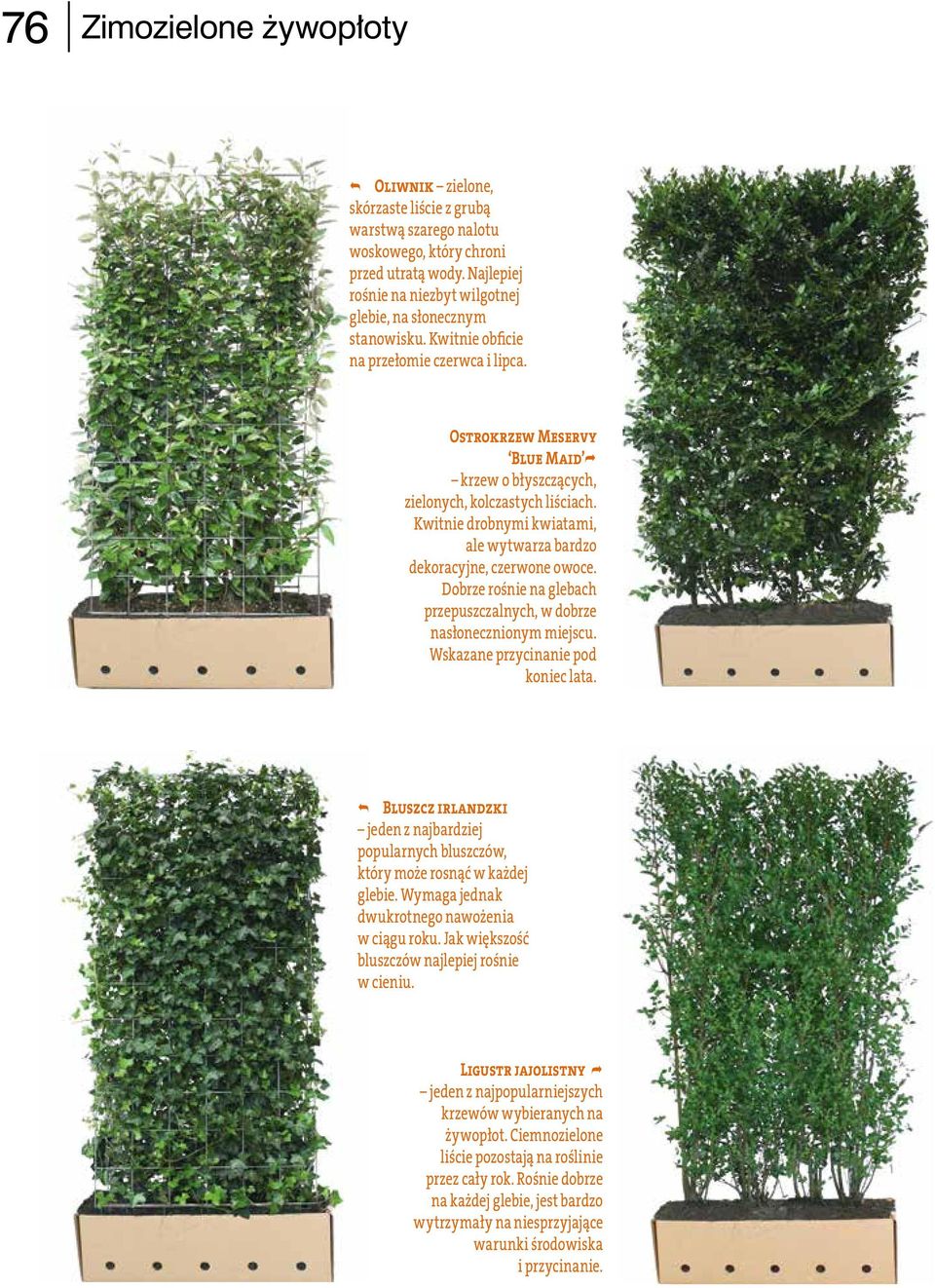 76 Zimozielone żywopłoty

Oliwnik – zielone, skórzaste liście z grubą warstwą szarego nalotu woskowego, który chroni przed utratą wody. Najlepiej rośnie na niezbyt wilgotnej glebie, na słonecznym stanowisku. Kwitnie obficie na przełomie czerwca i lipca.

Ostrokrzew Meservy 'Blue Maid' – krzew o błyszczących, zielonych, kolczastych liściach. Kwitnie drobnymi kwiatami, ale wytwarza bardzo dekoracyjne, czerwone owoce. Dobrze rośnie na glebach przepuszczalnych, w dobrze nasłonecznionym miejscu. Wskazane przycinanie pod koniec lata.

Bluszcz irlandzki – jeden z najbardziej popularnych bluszczów, który może rosnąć w każdej glebie. Wymaga jednak dwukrotnego nawożenia w ciągu roku. Jak większość bluszczów najlepiej rośnie w cieniu.

Ligustr jajolistny – jeden z najpopularniejszych krzewów wybieranych na żywopłot. Ciemnozielone liście pozostają na roślinie przez cały rok. Rośnie dobrze na każdej glebie, jest bardzo wytrzymały na niesprzyjające warunki środowiska i przycinanie.